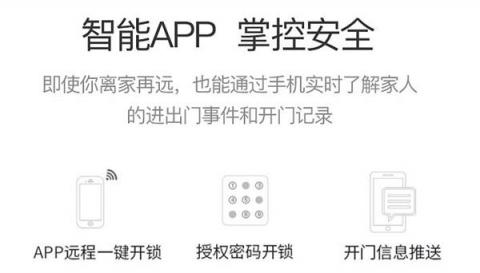 智能APP 掌控安全

即使你离家再远，也能通过手机实时了解家人的进出门事件和开门记录

APP远程一键开锁

授权密码开锁

开门信息推送